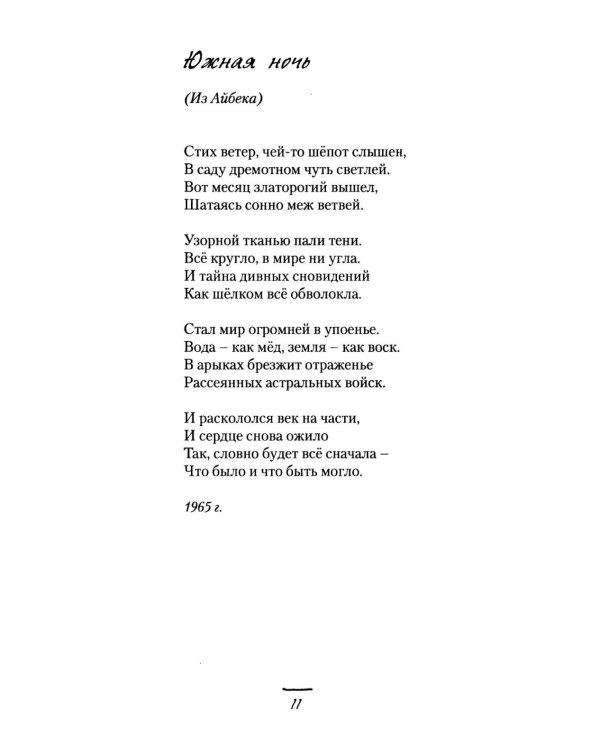 Южная ночь

(Из Айбека)

Стих ветер, чей-то шёпот слышен,
В саду дремотном чуть светлей.
Вот месяц златорогий вышел,
Шатаясь сонно меж ветвей.

Узорной тканью пали тени.
Всё кругло, в мире ни угла.
И тайна дивных сновидений
Как шёлком всё обволокла.

Стал мир огромней в упоенье.
Вода – как мёд, земля – как воск.
В арыках брезжит отраженье
Рассеянных астральных войск.

И раскололся век на части,
И сердце снова ожило
Так, словно будет всё сначала –
Что было и что быть могло.

1965 г.

11